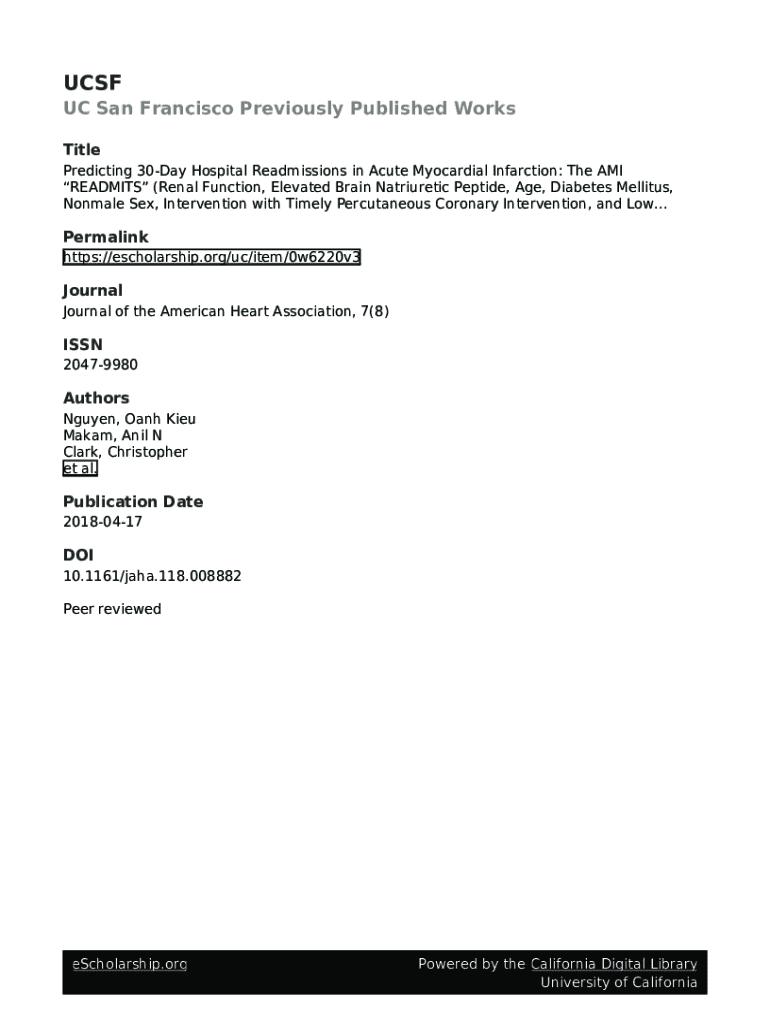 UCSF
UC San Francisco Previously Published Works

Title
Predicting 30-Day Hospital Readmissions in Acute Myocardial Infarction: The AMI "READMITS" (Renal Function, Elevated Brain Natriuretic Peptide, Age, Diabetes Mellitus, Nonmale Sex, Intervention with Timely Percutaneous Coronary Intervention, and Low...

Permalink
https://escholarship.org/uc/item/0w6220v3

Journal
Journal of the American Heart Association, 7(8)

ISSN
2047-9980

Authors
Nguyen, Oanh Kieu
Makam, Anil N
Clark, Christopher
et al.

Publication Date
2018-04-17

DOI
10.1161/jaha.118.008882

Peer reviewed

eScholarship.org

Powered by the California Digital Library
University of California